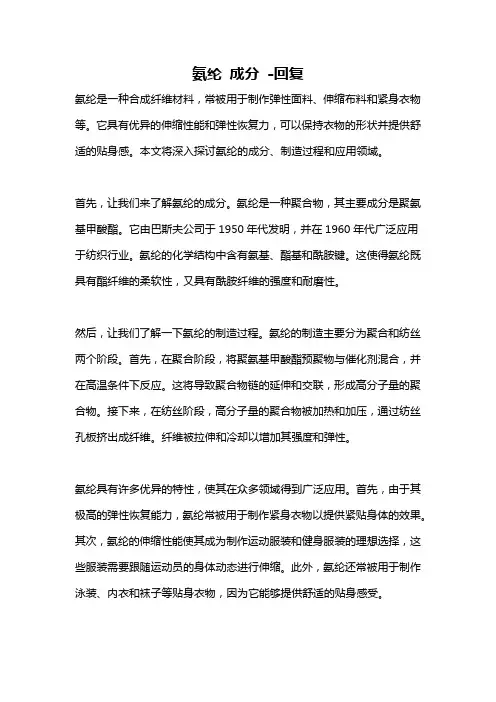 氨纶 成分 -回复

氨纶是一种合成纤维材料，常被用于制作弹性面料、伸缩布料和紧身衣物等。它具有优异的伸缩性能和弹性恢复力，可以保持衣物的形状并提供舒适的贴身感。本文将深入探讨氨纶的成分、制造过程和应用领域。

首先，让我们来了解氨纶的成分。氨纶是一种聚合物，其主要成分是聚氨基甲酸酯。它由巴斯夫公司于 1950 年代发明，并在 1960 年代广泛应用于纺织行业。氨纶的化学结构中含有氨基、酯基和酰胺键。这使得氨纶既具有酯纤维的柔软性，又具有酰胺纤维的强度和耐磨性。

然后，让我们了解一下氨纶的制造过程。氨纶的制造主要分为聚合和纺丝两个阶段。首先，在聚合阶段，将聚氨基甲酸酯预聚物与催化剂混合，并在高温条件下反应。这将导致聚合物链的延伸和交联，形成高分子量的聚合物。接下来，在纺丝阶段，高分子量的聚合物被加热和加压，通过纺丝孔板挤出成纤维。纤维被拉伸和冷却以增加其强度和弹性。

氨纶具有许多优异的特性，使其在众多领域得到广泛应用。首先，由于其极高的弹性恢复能力，氨纶常被用于制作紧身衣物以提供紧贴身体的效果。其次，氨纶的伸缩性能使其成为制作运动服装和健身服装的理想选择，这些服装需要跟随运动员的身体动态进行伸缩。此外，氨纶还常被用于制作泳装、内衣和袜子等贴身衣物，因为它能够提供舒适的贴身感受。